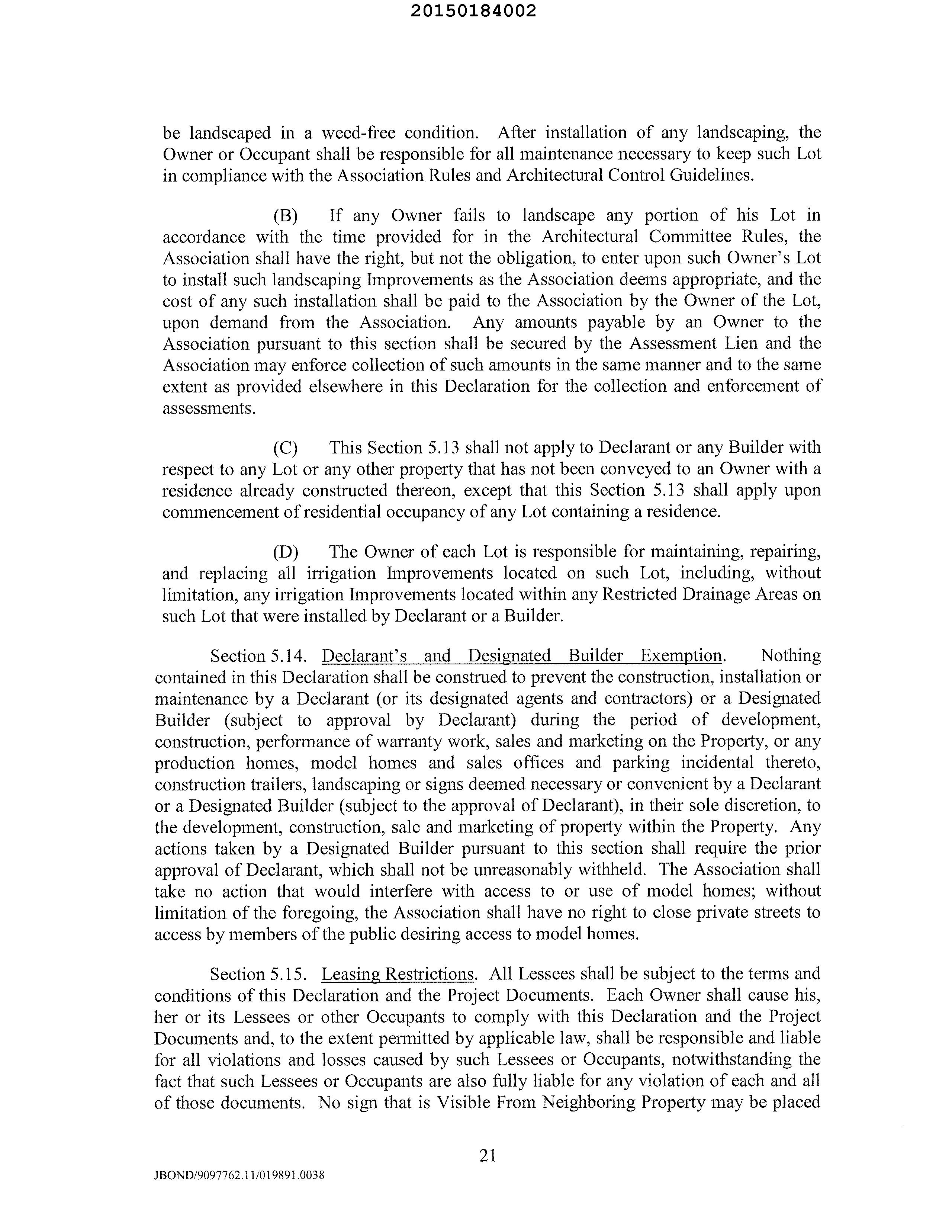 20150184002

be landscaped in a weed-free condition. After installation of any landscaping, the Owner or Occupant shall be responsible for all maintenance necessary to keep such Lot in compliance with the Association Rules and Architectural Control Guidelines.

(B) If any Owner fails to landscape any portion of his Lot in accordance with the time provided for in the Architectural Committee Rules, the Association shall have the right, but not the obligation, to enter upon such Owner's Lot to install such landscaping Improvements as the Association deems appropriate, and the cost of any such installation shall be paid to the Association by the Owner of the Lot, upon demand from the Association. Any amounts payable by an Owner to the Association pursuant to this section shall be secured by the Assessment Lien and the Association may enforce collection of such amounts in the same manner and to the same extent as provided elsewhere in this Declaration for the collection and enforcement of assessments.

(C) This Section 5.13 shall not apply to Declarant or any Builder with respect to any Lot or any other property that has not been conveyed to an Owner with a residence already constructed thereon, except that this Section 5.13 shall apply upon commencement of residential occupancy of any Lot containing a residence.

(D) The Owner of each Lot is responsible for maintaining, repairing, and replacing all irrigation Improvements located on such Lot, including, without limitation, any irrigation Improvements located within any Restricted Drainage Areas on such Lot that were installed by Declarant or a Builder.

Section 5.14. Declarant's and Designated Builder Exemption. Nothing contained in this Declaration shall be construed to prevent the construction, installation or maintenance by a Declarant (or its designated agents and contractors) or a Designated Builder (subject to approval by Declarant) during the period of development, construction, performance of warranty work, sales and marketing on the Property, or any production homes, model homes and sales offices and parking incidental thereto, construction trailers, landscaping or signs deemed necessary or convenient by a Declarant or a Designated Builder (subject to the approval of Declarant), in their sole discretion, to the development, construction, sale and marketing of property within the Property. Any actions taken by a Designated Builder pursuant to this section shall require the prior approval of Declarant, which shall not be unreasonably withheld. The Association shall take no action that would interfere with access to or use of model homes; without limitation of the foregoing, the Association shall have no right to close private streets to access by members of the public desiring access to model homes.

Section 5.15. Leasing Restrictions. All Lessees shall be subject to the terms and conditions of this Declaration and the Project Documents. Each Owner shall cause his, her or its Lessees or other Occupants to comply with this Declaration and the Project Documents and, to the extent permitted by applicable law, shall be responsible and liable for all violations and losses caused by such Lessees or Occupants, notwithstanding the fact that such Lessees or Occupants are also fully liable for any violation of each and all of those documents. No sign that is Visible From Neighboring Property may be placed

21

JBOND/9097762.11/019891.0038